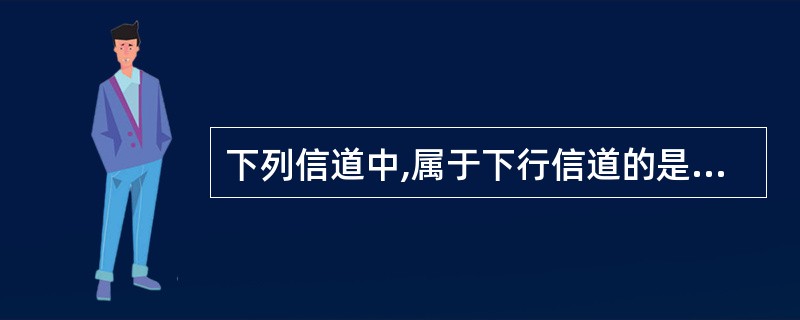 下列信道中,属于下行信道的是...